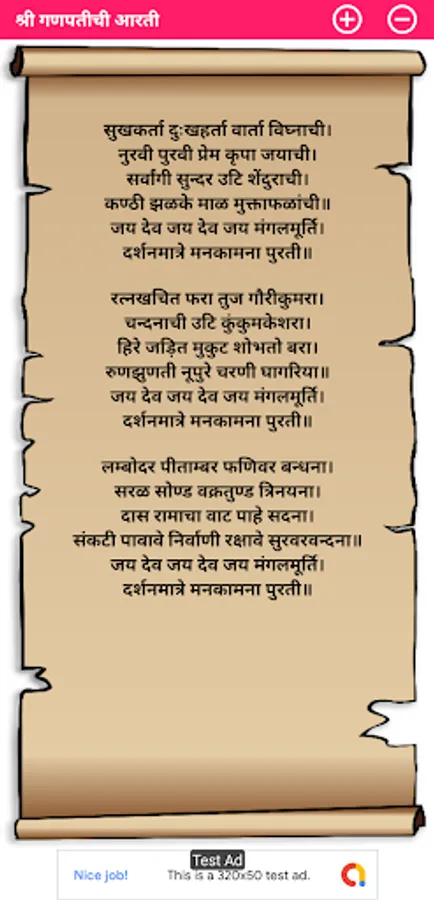 श्री गणपतीची आरती

सुखकर्ता दुःखहर्ता वार्ता विघ्नाची।
नुरवी पुरवी प्रेम कृपा जयाची।
सर्वांगी सुन्दर उटि शेंदुराची।
कण्ठी झळके माळ मुक्ताफळांची॥
जय देव जय देव जय मंगलमूर्ति।
दर्शनमात्रे मनकामना पुरती॥

रत्नखचित फरा तुज गौरीकुमरा।
चन्दनाची उटि कुंकुमकेशरा।
हिरे जड़ित मुकुट शोभतो बरा।
रुणझुणती नूपुरे चरणी घागरिया॥
जय देव जय देव जय मंगलमूर्ति।
दर्शनमात्रे मनकामना पुरती॥

लम्बोदर पीताम्बर फणिवर बन्धना।
सरळ सोण्ड वक्रतुण्ड त्रिनयना।
दास रामाचा वाट पाहे सदना।
संकटी पावावे निर्वाणी रक्षावे सुरवरवन्दना॥
जय देव जय देव जय मंगलमूर्ति।
दर्शनमात्रे मनकामना पुरती॥

Test Ad
Nice job! This is a 320x50 test ad.